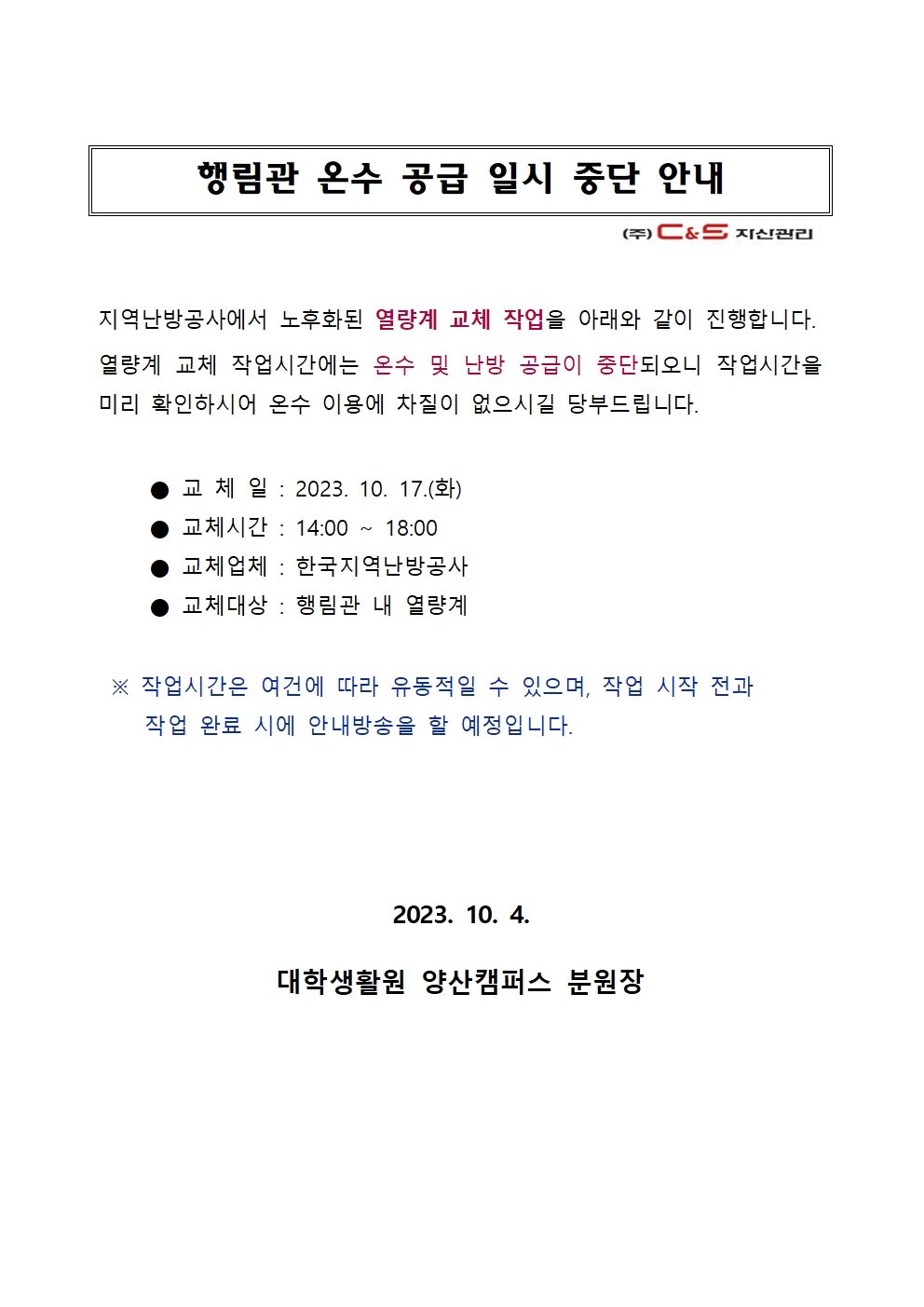 행림관 온수 공급 일시 중단 안내

(주) C&S 자산관리

지역난방공사에서 노후화된 열량계 교체 작업을 아래와 같이 진행합니다. 열량계 교체 작업시간에는 온수 및 난방 공급이 중단되오니 작업시간을 미리 확인하시어 온수 이용에 차질이 없으시길 당부드립니다.

● 교 체 일 : 2023. 10. 17.(화)
● 교체시간 : 14:00 ~ 18:00
● 교체업체 : 한국지역난방공사
● 교체대상 : 행림관 내 열량계

※ 작업시간은 여건에 따라 유동적일 수 있으며, 작업 시작 전과 작업 완료 시에 안내방송을 할 예정입니다.

2023. 10. 4.

대학생활원 양산캠퍼스 분원장